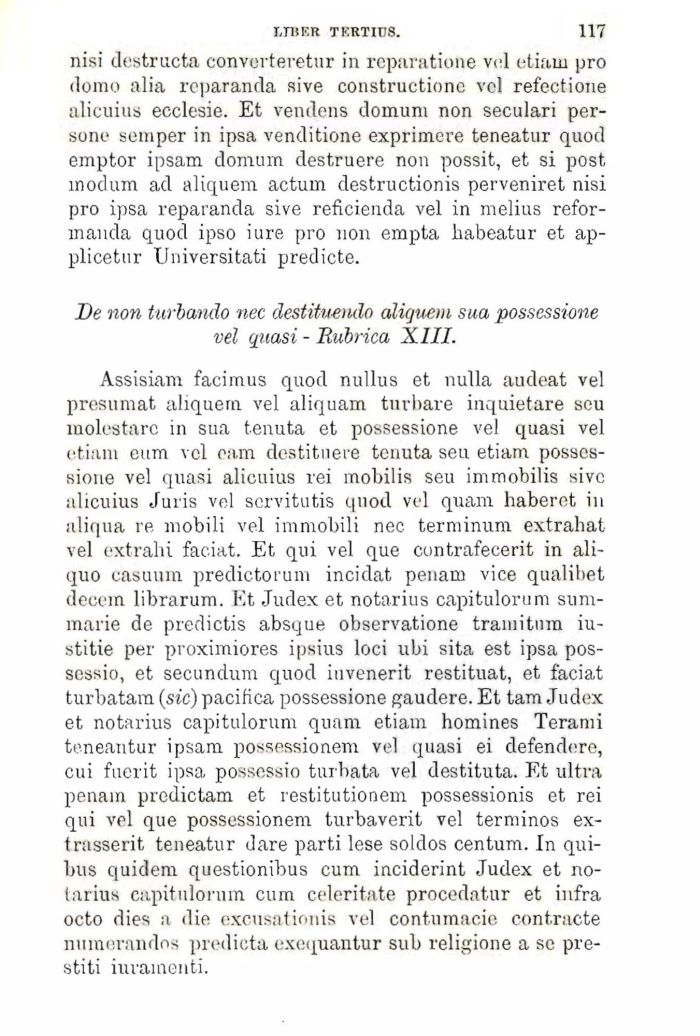 LIBER TERTIUS. 117

nisi destructa converteretur in reparatione vel etiam pro domo alia reparanda sive constructione vel refectione alicuius ecclesie. Et vendens domum non seculari persone semper in ipsa venditione exprimere teneatur quod emptor ipsam domum destruere non possit, et si post modum ad aliquem actum destructionis perveniret nisi pro ipsa reparanda sive reficienda vel in melius reformanda quod ipso iure pro non empta habeatur et applicetur Universitati predicte.

De non turbando nec destituendo aliquem sua possessione vel quasi - Rubrica XIII.

Assisiam facimus quod nullus et nulla audeat vel presumat aliquem vel aliquam turbare inquietare seu molestare in sua tenuta et possessione vel quasi vel etiam eum vel eam destituere tenuta seu etiam possessione vel quasi alicuius rei mobilis seu immobilis sive alicuius Juris vel servitutis quod vel quam haberet in aliqua re mobili vel immobili nec terminum extrahat vel extrahi faciat. Et qui vel que contrafecerit in aliquo casuum predictorum incidat penam vice qualibet decem librarum. Et Judex et notarius capitulorum summarie de predictis absque observatione tramitum iustitie per proximiores ipsius loci ubi sita est ipsa possessio, et secundum quod invenerit restituat, et faciat turbatam (sic) pacifica possessione gaudere. Et tam Judex et notarius capitulorum quam etiam homines Terami teneantur ipsam possessionem vel quasi ei defendere, cui fuerit ipsa possessio turbata vel destituta. Et ultra penam predictam et restitutionem possessionis et rei qui vel que possessionem turbaverit vel terminos extrasserit teneatur dare parti lese soldos centum. In quibus quidem questionibus cum inciderint Judex et notarius capitulorum cum celeritate procedatur et infra octo dies a die excusationis vel contumacie contracte numerandos predicta exequantur sub religione a se prestiti iuramenti.